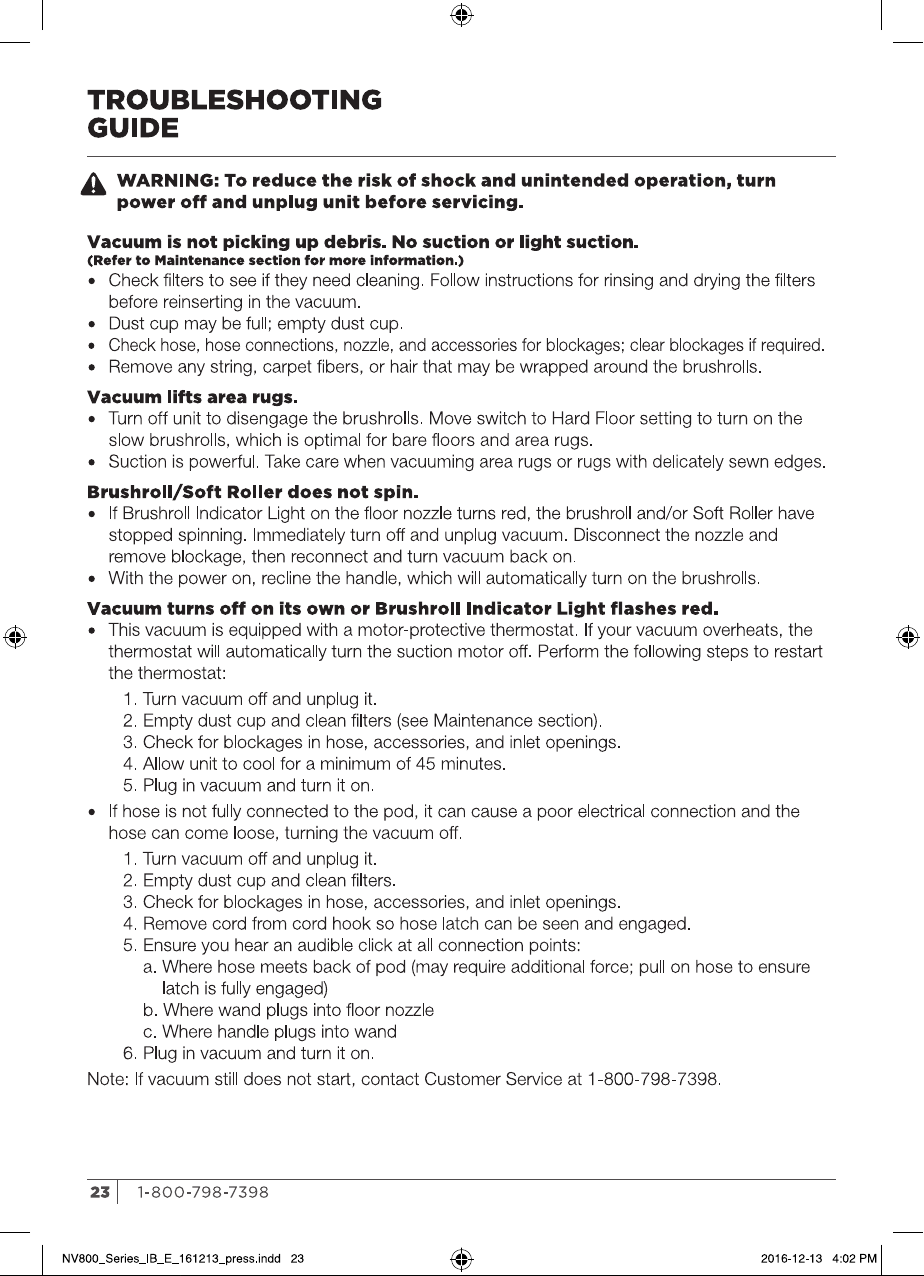 TROUBLESHOOTING
GUIDE

WARNING: To reduce the risk of shock and unintended operation, turn power off and unplug unit before servicing.

Vacuum is not picking up debris. No suction or light suction.
(Refer to Maintenance section for more information.)
• Check filters to see if they need cleaning. Follow instructions for rinsing and drying the filters before reinserting in the vacuum.
• Dust cup may be full; empty dust cup.
• Check hose, hose connections, nozzle, and accessories for blockages; clear blockages if required.
• Remove any string, carpet fibers, or hair that may be wrapped around the brushrolls.

Vacuum lifts area rugs.
• Turn off unit to disengage the brushrolls. Move switch to Hard Floor setting to turn on the slow brushrolls, which is optimal for bare floors and area rugs.
• Suction is powerful. Take care when vacuuming area rugs or rugs with delicately sewn edges.

Brushroll/Soft Roller does not spin.
• If Brushroll Indicator Light on the floor nozzle turns red, the brushroll and/or Soft Roller have stopped spinning. Immediately turn off and unplug vacuum. Disconnect the nozzle and remove blockage, then reconnect and turn vacuum back on.
• With the power on, recline the handle, which will automatically turn on the brushrolls.

Vacuum turns off on its own or Brushroll Indicator Light flashes red.
• This vacuum is equipped with a motor-protective thermostat. If your vacuum overheats, the thermostat will automatically turn the suction motor off. Perform the following steps to restart the thermostat:
1. Turn vacuum off and unplug it.
2. Empty dust cup and clean filters (see Maintenance section).
3. Check for blockages in hose, accessories, and inlet openings.
4. Allow unit to cool for a minimum of 45 minutes.
5. Plug in vacuum and turn it on.
• If hose is not fully connected to the pod, it can cause a poor electrical connection and the hose can come loose, turning the vacuum off.
1. Turn vacuum off and unplug it.
2. Empty dust cup and clean filters.
3. Check for blockages in hose, accessories, and inlet openings.
4. Remove cord from cord hook so hose latch can be seen and engaged.
5. Ensure you hear an audible click at all connection points:
a. Where hose meets back of pod (may require additional force; pull on hose to ensure latch is fully engaged)
b. Where wand plugs into floor nozzle
c. Where handle plugs into wand
6. Plug in vacuum and turn it on.
Note: If vacuum still does not start, contact Customer Service at 1-800-798-7398.

23 1-800-798-7398

NV800_Series_IB_E_161213_press.indd 23 2016-12-13 4:02 PM